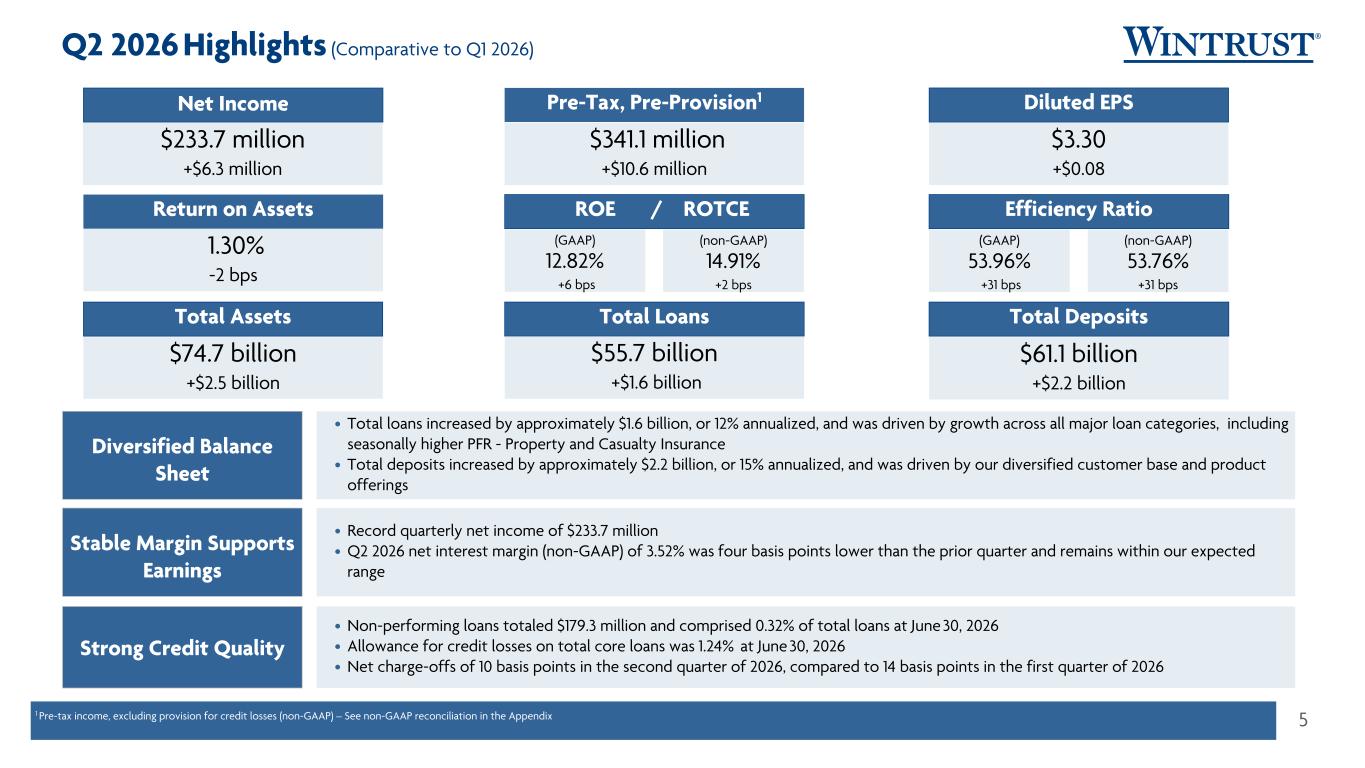 Q2 2026 Highlights (Comparative to Q1 2026)

WINTRUST®

Net Income
$233.7 million
+$6.3 million

Pre-Tax, Pre-Provision$^1$
$341.1 million
+$10.6 million

Diluted EPS
$3.30
+$0.08

Return on Assets
1.30%
-2 bps

ROE / ROTCE
(GAAP)
12.82%
+6 bps
(non-GAAP)
14.91%
+2 bps

Efficiency Ratio
(GAAP)
53.96%
+31 bps
(non-GAAP)
53.76%
+31 bps

Total Assets
$74.7 billion
+$2.5 billion

Total Loans
$55.7 billion
+$1.6 billion

Total Deposits
$61.1 billion
+$2.2 billion

Diversified Balance Sheet

• Total loans increased by approximately $1.6 billion, or 12% annualized, and was driven by growth across all major loan categories, including seasonally higher PFR - Property and Casualty Insurance
• Total deposits increased by approximately $2.2 billion, or 15% annualized, and was driven by our diversified customer base and product offerings

Stable Margin Supports Earnings

• Record quarterly net income of $233.7 million
• Q2 2026 net interest margin (non-GAAP) of 3.52% was four basis points lower than the prior quarter and remains within our expected range

Strong Credit Quality

• Non-performing loans totaled $179.3 million and comprised 0.32% of total loans at June 30, 2026
• Allowance for credit losses on total core loans was 1.24% at June 30, 2026
• Net charge-offs of 10 basis points in the second quarter of 2026, compared to 14 basis points in the first quarter of 2026

$^1$ Pre-tax income, excluding provision for credit losses (non-GAAP) – See non-GAAP reconciliation in the Appendix

5